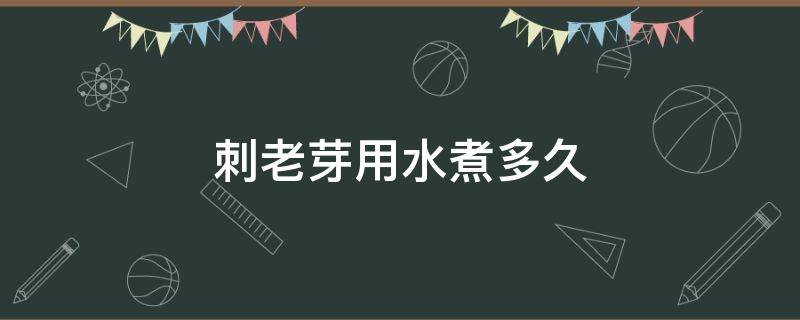 刺老芽用水煮多久